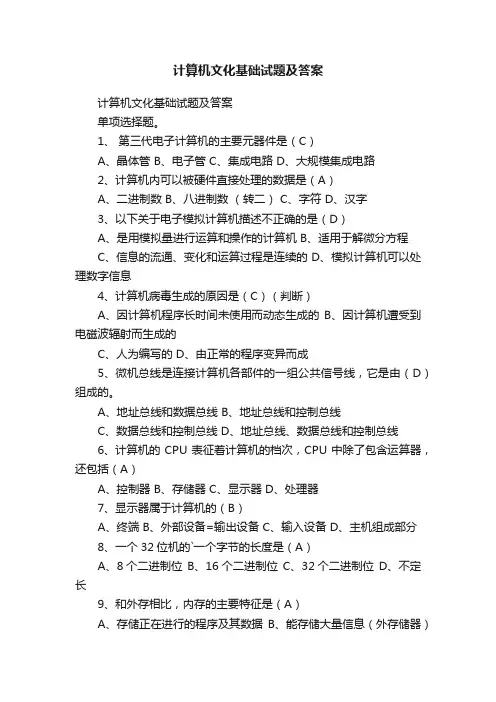 计算机文化基础试题及答案

计算机文化基础试题及答案

单项选择题。

1、 第三代电子计算机的主要元器件是（C）

A、晶体管 B、电子管 C、集成电路 D、大规模集成电路

2、计算机内可以被硬件直接处理的数据是（A）

A、二进制数 B、八进制数 （转二） C、字符 D、汉字

3、以下关于电子模拟计算机描述不正确的是（D）

A、是用模拟量进行运算和操作的计算机 B、适用于解微分方程

C、信息的流通、变化和运算过程是连续的 D、模拟计算机可以处理数字信息

4、计算机病毒生成的原因是（C）（判断）

A、因计算机程序长时间未使用而动态生成的 B、因计算机遭受到电磁波辐射而生成的

C、人为编写的 D、由正常的程序变异而成

5、微机总线是连接计算机各部件的一组公共信号线，它是由（D）组成的。

A、地址总线和数据总线 B、地址总线和控制总线

C、数据总线和控制总线 D、地址总线、数据总线和控制总线

6、计算机的 CPU 表征着计算机的档次，CPU 中除了包含运算器，还包括（A）

A、控制器 B、存储器 C、显示器 D、处理器

7、显示器属于计算机的（B）

A、终端 B、外部设备=输出设备 C、输入设备 D、主机组成部分

8、一个 32 位机的`一个字节的长度是（A）

A、8 个二进制位 B、16 个二进制位 C、32 个二进制位 D、不定长

9、和外存相比，内存的主要特征是（A）

A、存储正在进行的程序及其数据 B、能存储大量信息（外存储器）